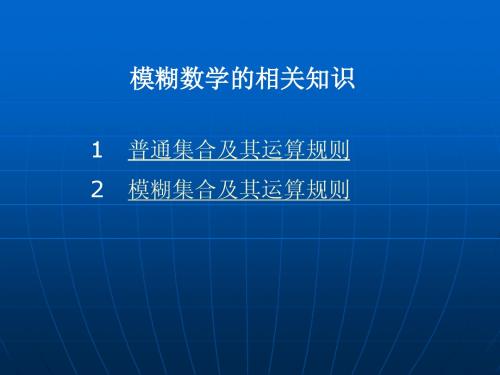 模糊数学的相关知识

1 普通集合及其运算规则

2 模糊集合及其运算规则